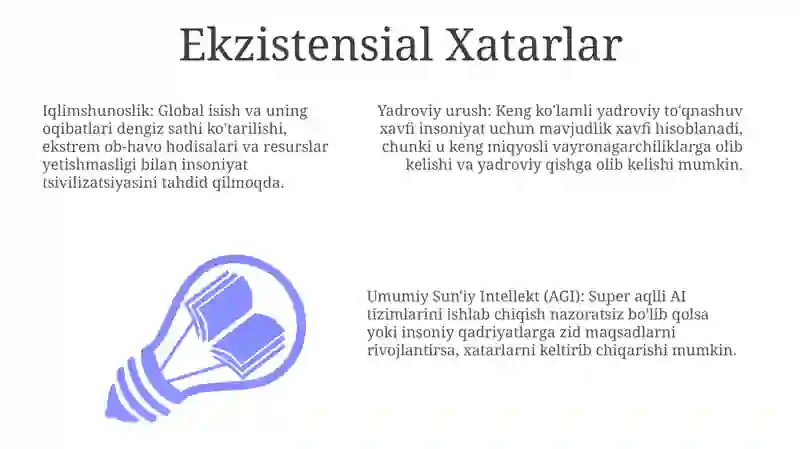 Ekzistensial Xatarlar

Iqlimshunoslik: Global isish va uning oqibatlari dengiz sathi ko'tarilishi, ekstrem ob-havo hodisalari va resurslar yetishmasligi bilan insoniyat tsivilizatsiyasini tahdid qilmoqda.

Yadroviy urush: Keng ko'lamli yadroviy to'qnashuv xavfi insoniyat uchun mavjudlik xavfi hisoblanadi, chunki u keng miqyosli vayronagarchiliklarga olib kelishi va yadroviy qishga olib kelishi mumkin.

Umumiy Sun'iy Intellekt (AGI): Super aqlli AI tizimlarini ishlab chiqish nazoratsiz bo'lib qolsa yoki insoniy qadriyatlarga zid maqsadlarni rivojlantirsa, xatarlarni keltirib chiqarishi mumkin.